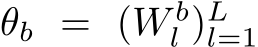 $\theta_b = (W_l^b)_{l=1}^L$